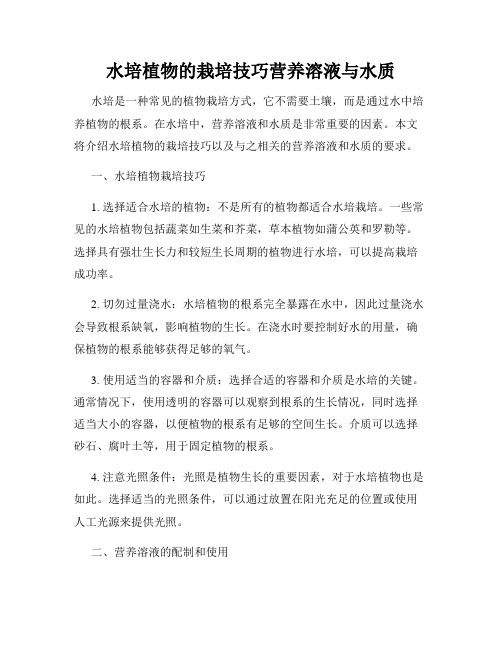 水培植物的栽培技巧营养溶液与水质

水培是一种常见的植物栽培方式，它不需要土壤，而是通过水中培养植物的根系。在水培中，营养溶液和水质是非常重要的因素。本文将介绍水培植物的栽培技巧以及与之相关的营养溶液和水质的要求。

一、水培植物栽培技巧

1. 选择适合水培的植物：不是所有的植物都适合水培栽培。一些常见的水培植物包括蔬菜如生菜和芥菜，草本植物如蒲公英和罗勒等。选择具有强壮生长力和较短生长周期的植物进行水培，可以提高栽培成功率。

2. 切勿过量浇水：水培植物的根系完全暴露在水中，因此过量浇水会导致根系缺氧，影响植物的生长。在浇水时要控制好水的用量，确保植物的根系能够获得足够的氧气。

3. 使用适当的容器和介质：选择合适的容器和介质是水培的关键。通常情况下，使用透明的容器可以观察到根系的生长情况，同时选择适当大小的容器，以便植物的根系有足够的空间生长。介质可以选择砂石、腐叶土等，用于固定植物的根系。

4. 注意光照条件：光照是植物生长的重要因素，对于水培植物也是如此。选择适当的光照条件，可以通过放置在阳光充足的位置或使用人工光源来提供光照。

二、营养溶液的配制和使用